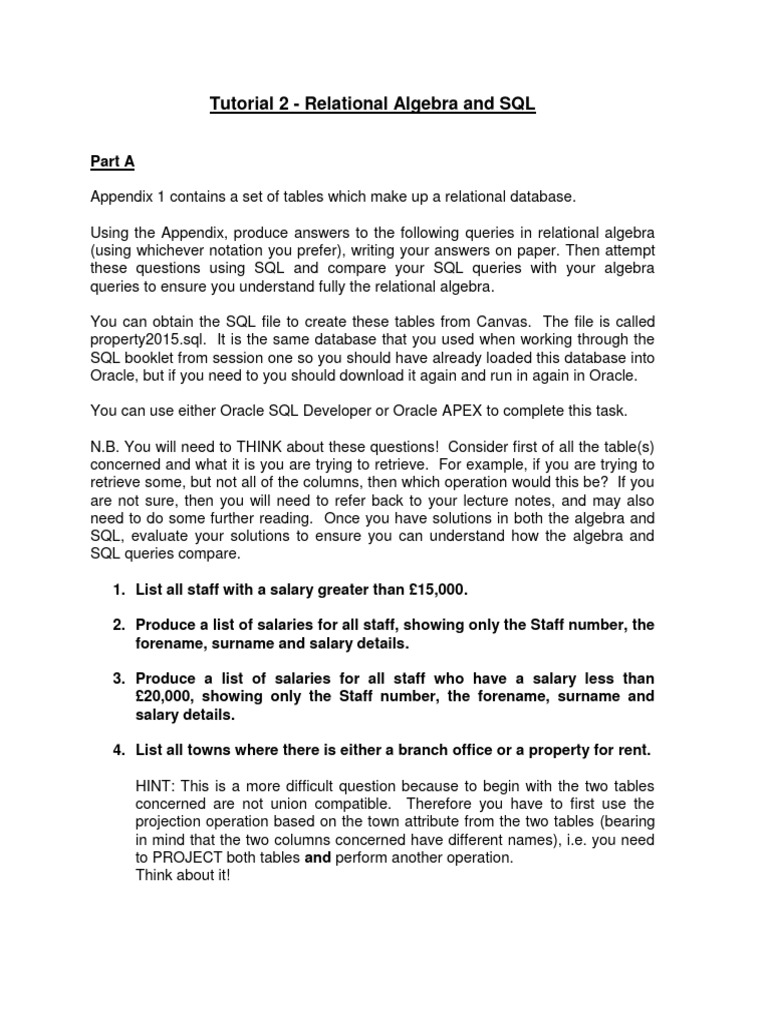 Tutorial 2 - Relational Algebra and SQL

Part A

Appendix 1 contains a set of tables which make up a relational database.

Using the Appendix, produce answers to the following queries in relational algebra (using whichever notation you prefer), writing your answers on paper. Then attempt these questions using SQL and compare your SQL queries with your algebra queries to ensure you understand fully the relational algebra.

You can obtain the SQL file to create these tables from Canvas. The file is called property2015.sql. It is the same database that you used when working through the SQL booklet from session one so you should have already loaded this database into Oracle, but if you need to you should download it again and run in again in Oracle.

You can use either Oracle SQL Developer or Oracle APEX to complete this task.

N.B. You will need to THINK about these questions! Consider first of all the table(s) concerned and what it is you are trying to retrieve. For example, if you are trying to retrieve some, but not all of the columns, then which operation would this be? If you are not sure, then you will need to refer back to your lecture notes, and may also need to do some further reading. Once you have solutions in both the algebra and SQL, evaluate your solutions to ensure you can understand how the algebra and SQL queries compare.

1. List all staff with a salary greater than £15,000.

2. Produce a list of salaries for all staff, showing only the Staff number, the forename, surname and salary details.

3. Produce a list of salaries for all staff who have a salary less than £20,000, showing only the Staff number, the forename, surname and salary details.

4. List all towns where there is either a branch office or a property for rent.

HINT: This is a more difficult question because to begin with the two tables concerned are not union compatible. Therefore you have to first use the projection operation based on the town attribute from the two tables (bearing in mind that the two columns concerned have different names), i.e. you need to PROJECT both tables and perform another operation.
Think about it!